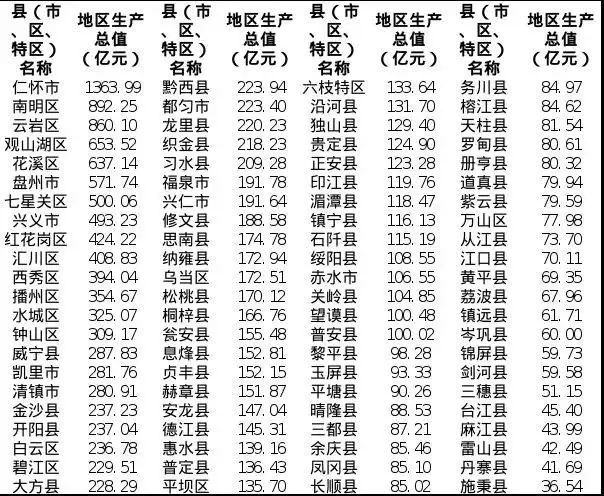 | 县（市、区、特区）名称 | 地区生产总值（亿元） | 县（市、区、特区）名称 | 地区生产总值（亿元） | 县（市、区、特区）名称 | 地区生产总值（亿元） | 县（市、区、特区）名称 | 地区生产总值（亿元） |
|---|---|---|---|---|---|---|---|
| 仁怀市 | 1363.99 | 黔西县 | 223.94 | 六枝特区 | 133.64 | 务川县 | 84.97 |
| 南明区 | 892.25 | 都匀市 | 223.40 | 沿河县 | 131.70 | 榕江县 | 84.62 |
| 云岩区 | 860.10 | 龙里县 | 220.23 | 独山县 | 129.40 | 天柱县 | 81.54 |
| 观山湖区 | 653.52 | 织金县 | 218.23 | 贵定县 | 124.90 | 罗甸县 | 80.61 |
| 花溪区 | 637.14 | 习水县 | 209.28 | 正安县 | 123.28 | 册亨县 | 80.32 |
| 盘州市 | 571.74 | 福泉市 | 191.78 | 印江县 | 119.76 | 道真县 | 79.94 |
| 七星关区 | 500.06 | 兴仁市 | 191.64 | 湄潭县 | 118.47 | 紫云县 | 79.59 |
| 兴义市 | 493.23 | 修文县 | 188.58 | 镇宁县 | 116.13 | 万山区 | 77.98 |
| 红花岗区 | 424.22 | 思南县 | 174.78 | 石阡县 | 115.19 | 从江县 | 73.70 |
| 汇川区 | 408.83 | 纳雍县 | 172.94 | 绥阳县 | 108.55 | 江口县 | 70.11 |
| 西秀区 | 394.04 | 乌当区 | 172.51 | 赤水市 | 106.55 | 黄平县 | 69.35 |
| 播州区 | 354.67 | 松桃县 | 170.12 | 关岭县 | 104.85 | 荔波县 | 67.96 |
| 水城区 | 325.07 | 桐梓县 | 166.76 | 望谟县 | 100.48 | 镇远县 | 61.71 |
| 钟山区 | 309.17 | 瓮安县 | 155.48 | 普安县 | 100.02 | 岑巩县 | 60.00 |
| 威宁县 | 287.83 | 息烽县 | 152.81 | 黎平县 | 98.28 | 锦屏县 | 59.73 |
| 凯里市 | 281.76 | 贞丰县 | 152.15 | 玉屏县 | 93.33 | 剑河县 | 59.58 |
| 清镇市 | 280.91 | 赫章县 | 151.87 | 平塘县 | 90.26 | 三穗县 | 51.15 |
| 金沙县 | 237.23 | 安龙县 | 147.04 | 晴隆县 | 88.53 | 台江县 | 45.40 |
| 开阳县 | 237.04 | 德江县 | 145.31 | 三都县 | 87.21 | 麻江县 | 43.99 |
| 白云区 | 236.78 | 惠水县 | 139.16 | 余庆县 | 85.46 | 雷山县 | 42.49 |
| 碧江区 | 229.51 | 普定县 | 136.43 | 凤冈县 | 85.10 | 丹寨县 | 41.69 |
| 大方县 | 228.29 | 平坝区 | 135.70 | 长顺县 | 85.02 | 施秉县 | 36.54 |